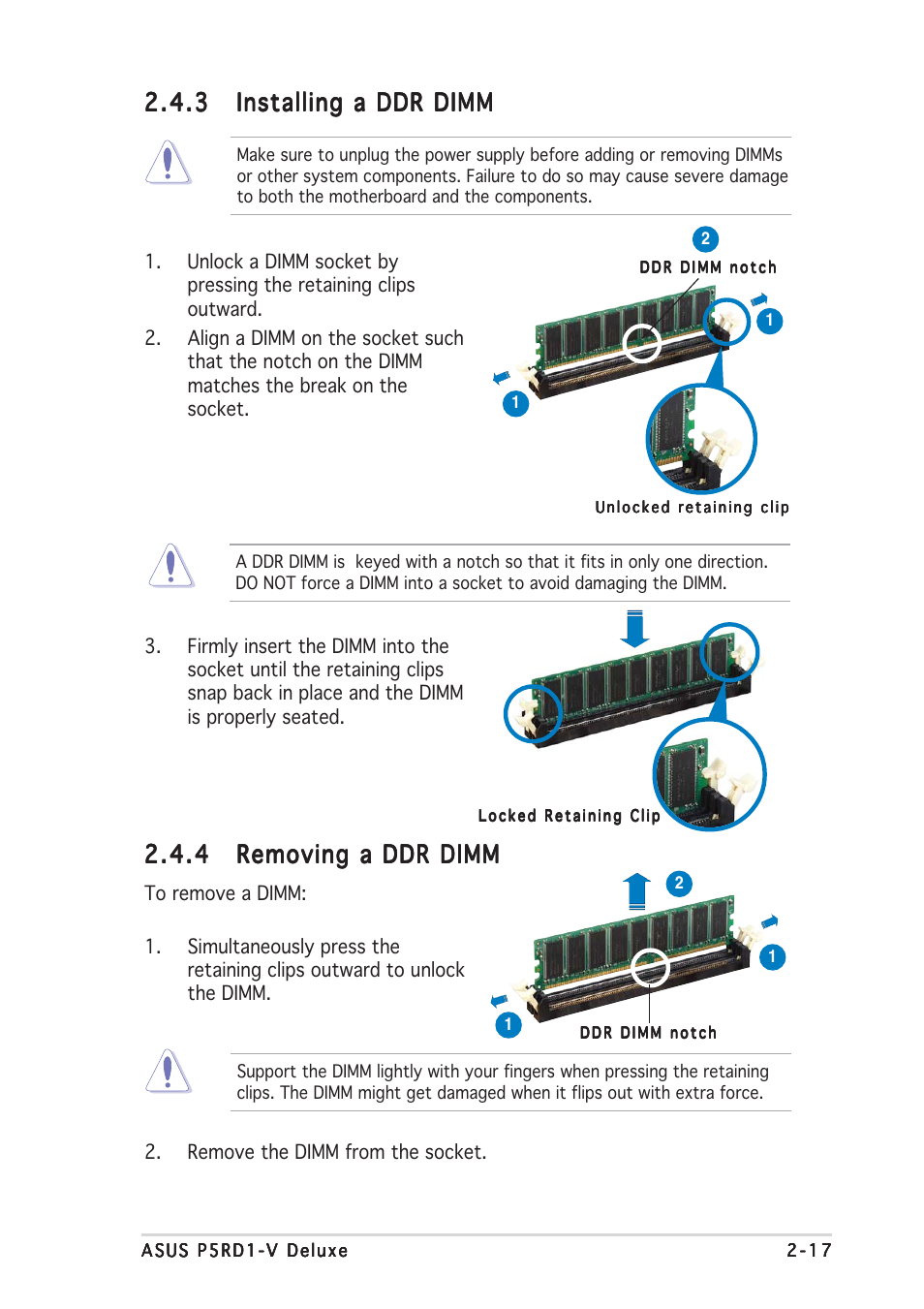 2.4.3 Installing a DDR DIMM

Make sure to unplug the power supply before adding or removing DIMMs or other system components. Failure to do so may cause severe damage to both the motherboard and the components.

1. Unlock a DIMM socket by pressing the retaining clips outward.

2. Align a DIMM on the socket such that the notch on the DIMM matches the break on the socket.

2

DDR DIMM notch

1

1

Unlocked retaining clip

A DDR DIMM is keyed with a notch so that it fits in only one direction. DO NOT force a DIMM into a socket to avoid damaging the DIMM.

3. Firmly insert the DIMM into the socket until the retaining clips snap back in place and the DIMM is properly seated.

Locked Retaining Clip

2.4.4 Removing a DDR DIMM

To remove a DIMM:

1. Simultaneously press the retaining clips outward to unlock the DIMM.

2

1

1

DDR DIMM notch

Support the DIMM lightly with your fingers when pressing the retaining clips. The DIMM might get damaged when it flips out with extra force.

2. Remove the DIMM from the socket.

ASUS P5RD1-V Deluxe 2-17